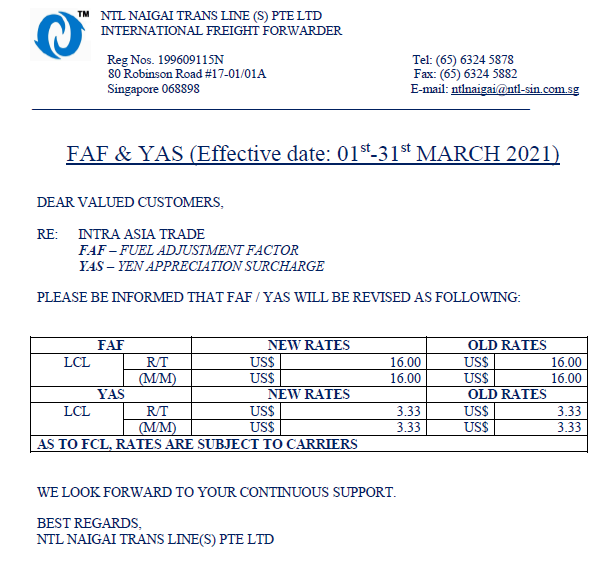 TM NTL NAIGAI TRANS LINE (S) PTE LTD
INTERNATIONAL FREIGHT FORWARDER

Reg Nos. 199609115N
80 Robinson Road #17-01/01A
Singapore 068898

Tel: (65) 6324 5878
Fax: (65) 6324 5882
E-mail: ntlnaigai@ntl-sin.com.sg

FAF & YAS (Effective date: 01$^{st}$-31$^{st}$ MARCH 2021)

DEAR VALUED CUSTOMERS,

RE: INTRA ASIA TRADE
FAF – FUEL ADJUSTMENT FACTOR
YAS – YEN APPRECIATION SURCHARGE

PLEASE BE INFORMED THAT FAF / YAS WILL BE REVISED AS FOLLOWING:

| FAF | | NEW RATES | | OLD RATES | |
|---|---|---|---|---|---|
| LCL | R/T | US$ | 16.00 | US$ | 16.00 |
| | (M/M) | US$ | 16.00 | US$ | 16.00 |
| YAS | | NEW RATES | | OLD RATES | |
| LCL | R/T | US$ | 3.33 | US$ | 3.33 |
| | (M/M) | US$ | 3.33 | US$ | 3.33 |
| AS TO FCL, RATES ARE SUBJECT TO CARRIERS | | | | | |

WE LOOK FORWARD TO YOUR CONTINUOUS SUPPORT.

BEST REGARDS,
NTL NAIGAI TRANS LINE(S) PTE LTD